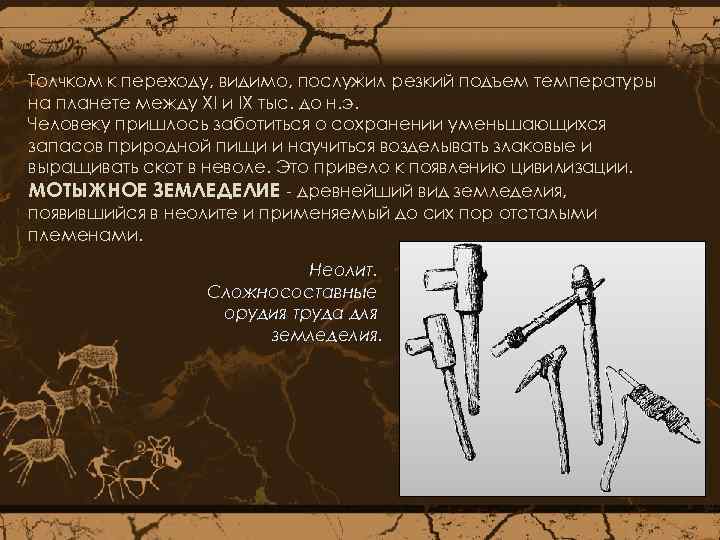 Толчком к переходу, видимо, послужил резкий подъем температуры на планете между XI и IX тыс. до н.э.
Человеку пришлось заботиться о сохранении уменьшающихся запасов природной пищи и научиться возделывать злаковые и выращивать скот в неволе. Это привело к появлению цивилизации.

МОТЫЖНОЕ ЗЕМЛЕДЕЛИЕ - древнейший вид земледелия, появившийся в неолите и применяемый до сих пор отсталыми племенами.

Неолит.
Сложносоставные орудия труда для земледелия.